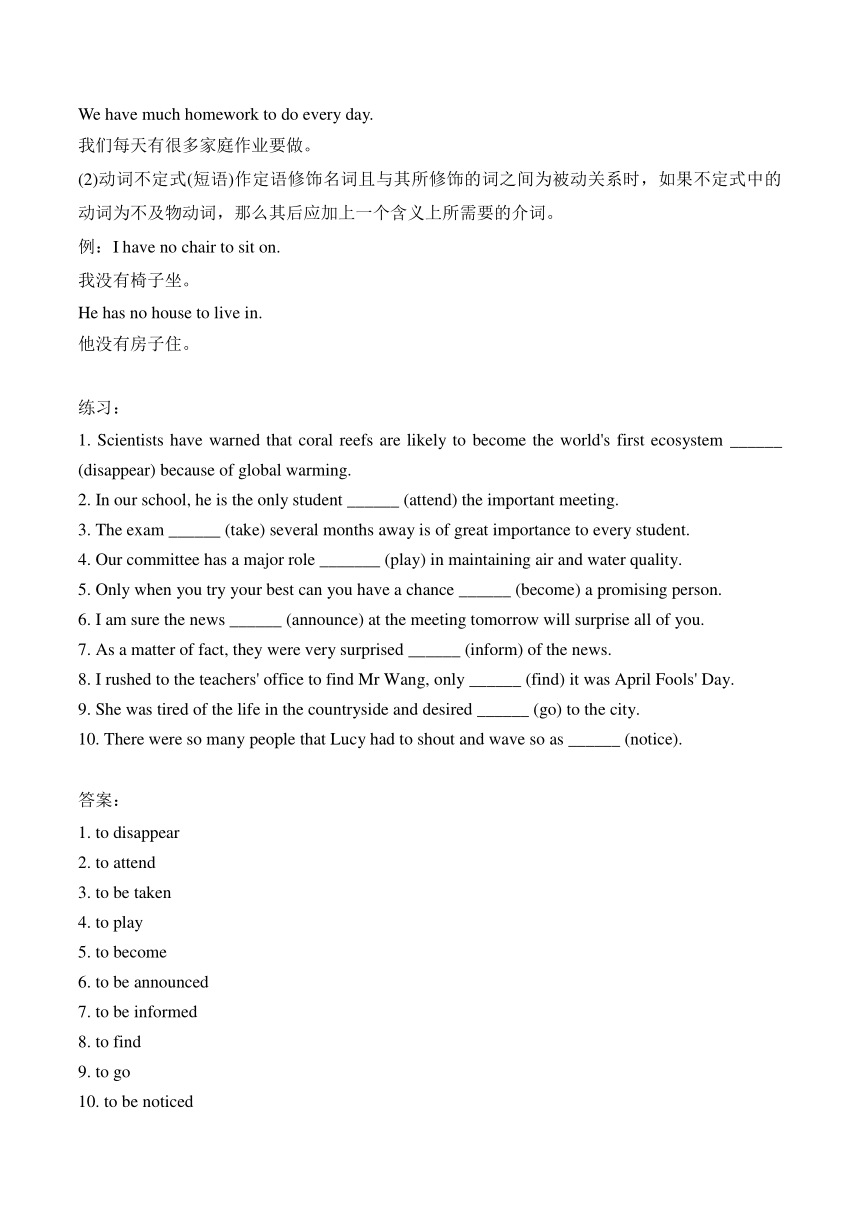 We have much homework to do every day.
我们每天有很多家庭作业要做。
(2)动词不定式(短语)作定语修饰名词且与其所修饰的词之间为被动关系时，如果不定式中的动词为不及物动词，那么其后应加上一个含义上所需要的介词。
例：I have no chair to sit on.
我没有椅子坐。
He has no house to live in.
他没有房子住。

练习：
1. Scientists have warned that coral reefs are likely to become the world's first ecosystem ______ (disappear) because of global warming.
2. In our school, he is the only student ______ (attend) the important meeting.
3. The exam ______ (take) several months away is of great importance to every student.
4. Our committee has a major role _______ (play) in maintaining air and water quality.
5. Only when you try your best can you have a chance ______ (become) a promising person.
6. I am sure the news ______ (announce) at the meeting tomorrow will surprise all of you.
7. As a matter of fact, they were very surprised ______ (inform) of the news.
8. I rushed to the teachers' office to find Mr Wang, only ______ (find) it was April Fools' Day.
9. She was tired of the life in the countryside and desired ______ (go) to the city.
10. There were so many people that Lucy had to shout and wave so as ______ (notice).

答案：
1. to disappear
2. to attend
3. to be taken
4. to play
5. to become
6. to be announced
7. to be informed
8. to find
9. to go
10. to be noticed